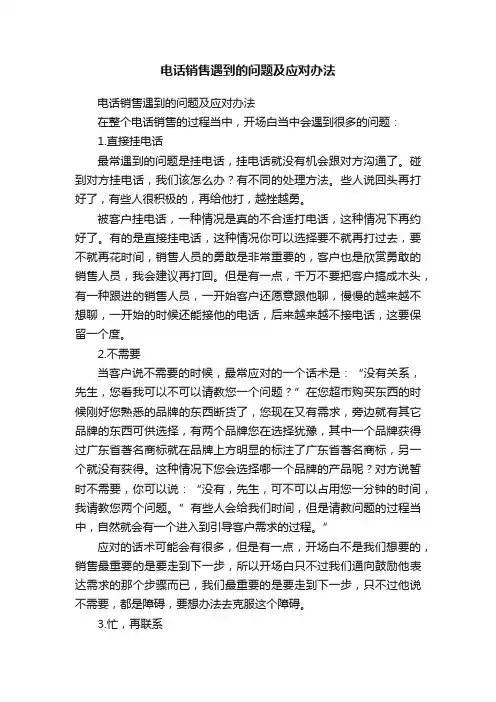 电话销售遇到的问题及应对办法

电话销售遇到的问题及应对办法

在整个电话销售的过程当中，开场白当中会遇到很多的问题：

1.直接挂电话

最常遇到的问题是挂电话，挂电话就没有机会跟对方沟通了。碰到对方挂电话，我们该怎么办？有不同的处理方法。些人说回头再打好了，有些人很积极的，再给他打，越挫越勇。

被客户挂电话，一种情况是真的不合适打电话，这种情况下再约好了。有的是直接挂电话，这种情况你可以选择要不就再打过去，要不就再花时间，销售人员的勇敢是非常重要的，客户也是欣赏勇敢的销售人员，我会建议再打回。但是有一点，千万不要把客户搞成木头，有一种跟进的销售人员，一开始客户还愿意跟他聊，慢慢的越来越不想聊，一开始的时候还能接他的电话，后来越来越不接电话，这要保留一个度。

2.不需要

当客户说不需要的时候，最常应对的一个话术是：“没有关系，先生，您看我可以不可以请教您一个问题？”在您超市购买东西的时候刚好您熟悉的品牌的东西断货了，您现在又有需求，旁边就有其它品牌的东西可供选择，有两个品牌您在选择犹豫，其中一个品牌获得过广东省著名商标就在品牌上方明显的标注了广东省著名商标，另一个就没有获得。这种情况下您会选择哪一个品牌的产品呢？对方说暂时不需要，你可以说：“没有，先生，可不可以占用您一分钟的时间，我请教您两个问题。”有些人会给我们时间，但是请教问题的过程当中，自然就会有一个进入到引导客户需求的过程。”

应对的话术可能会有很多，但是有一点，开场白不是我们想要的，销售最重要的是要走到下一步，所以开场白只不过我们通向鼓励他表达需求的那个步骤而已，我们最重要的是要走到下一步，只不过他说不需要，都是障碍，要想办法去克服这个障碍。

3.忙，再联系